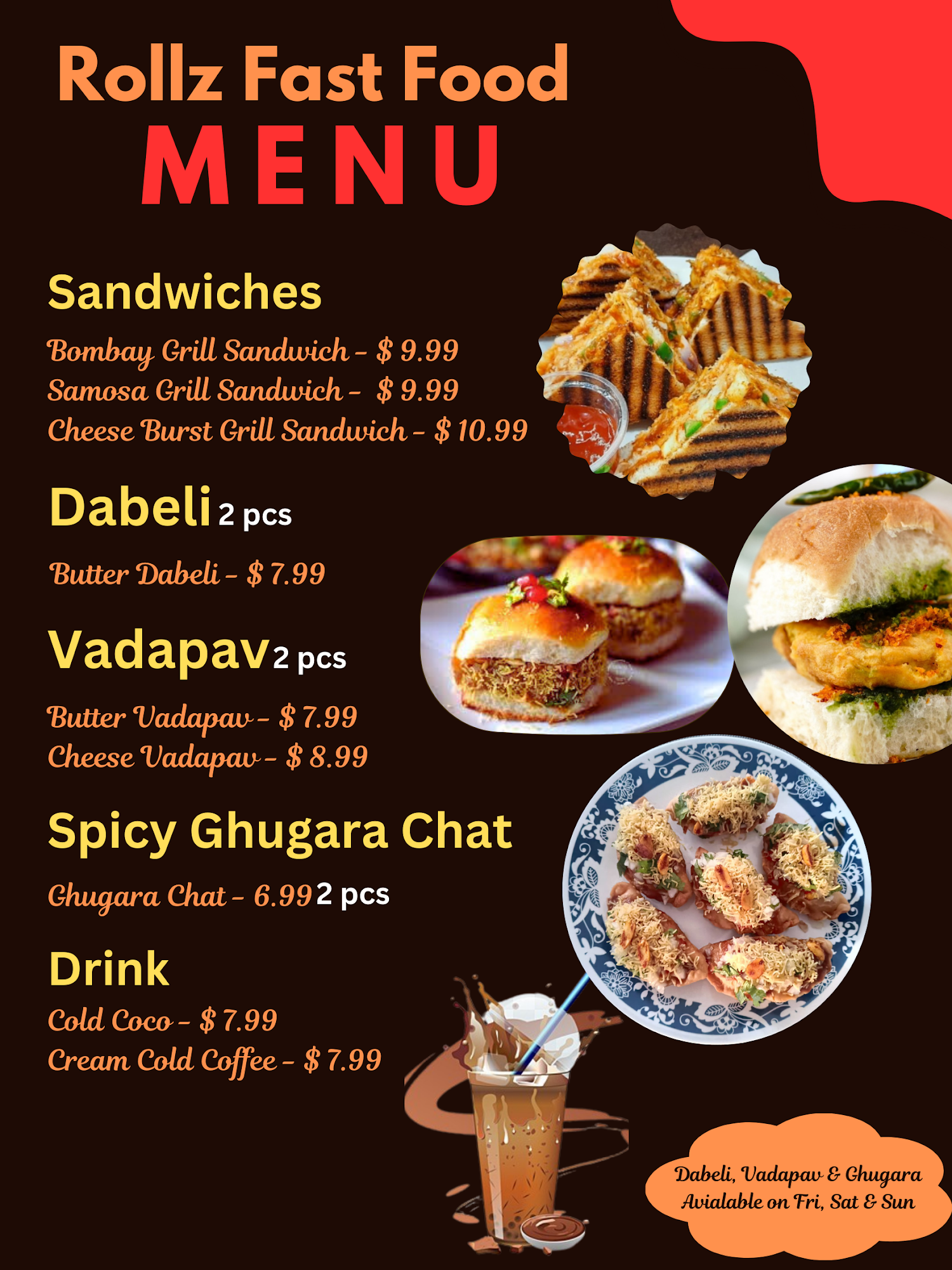 Rollz Fast Food
MENU

Sandwiches

Bombay Grill Sandwich - $ 9.99
Samosa Grill Sandwich - $ 9.99
Cheese Burst Grill Sandwich - $ 10.99

Dabeli 2 pcs

Butter Dabeli - $ 7.99

Vadapav 2 pcs

Butter Vadapav - $ 7.99
Cheese Vadapav - $ 8.99

Spicy Ghugara Chat

Ghugara Chat - 6.99 2 pcs

Drink

Cold Coco - $ 7.99
Cream Cold Coffee - $ 7.99

Dabeli, Vadapav & Ghugara
Avialable on Fri, Sat & Sun